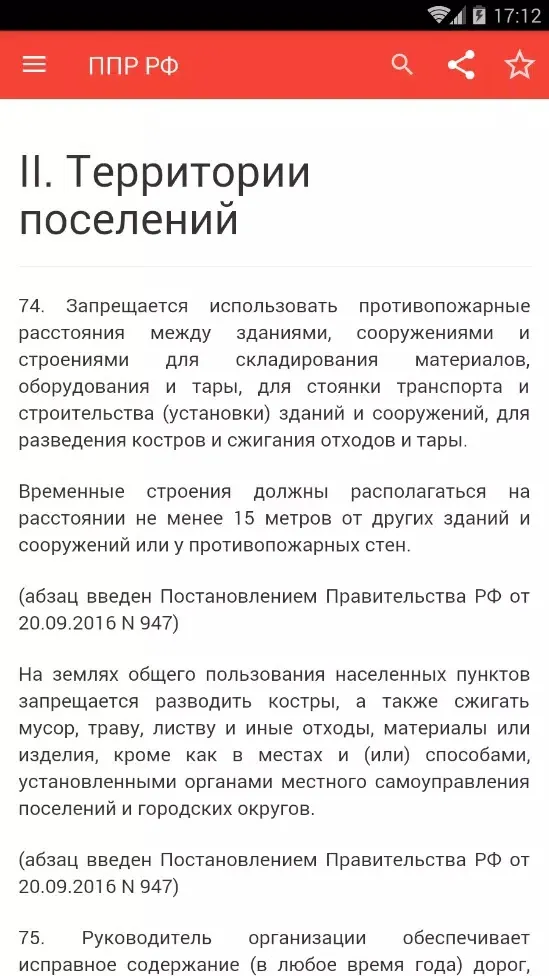 17:12

ППР РФ

II. Территории поселений

74. Запрещается использовать противопожарные расстояния между зданиями, сооружениями и строениями для складирования материалов, оборудования и тары, для стоянки транспорта и строительства (установки) зданий и сооружений, для разведения костров и сжигания отходов и тары.

Временные строения должны располагаться на расстоянии не менее 15 метров от других зданий и сооружений или у противопожарных стен.

(абзац введен Постановлением Правительства РФ от 20.09.2016 N 947)

На землях общего пользования населенных пунктов запрещается разводить костры, а также сжигать мусор, траву, листву и иные отходы, материалы или изделия, кроме как в местах и (или) способами, установленными органами местного самоуправления поселений и городских округов.

(абзац введен Постановлением Правительства РФ от 20.09.2016 N 947)

75. Руководитель организации обеспечивает исправное содержание (в любое время года) дорог,